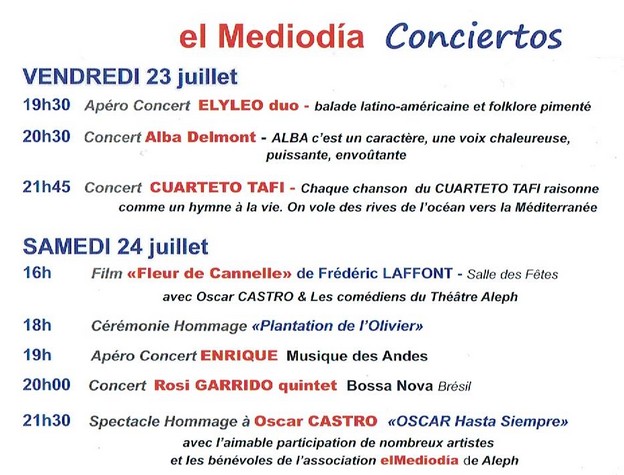 el Mediodía Conciertos

VENDREDI 23 juillet

19h30 Apéro Concert ELYLEO duo - balade latino-américaine et folklore pimenté

20h30 Concert Alba Delmont - ALBA c'est un caractère, une voix chaleureuse, puissante, envoûtante

21h45 Concert CUARTETO TAFI - Chaque chanson du CUARTETO TAFI raisonne comme un hymne à la vie. On vole des rives de l'océan vers la Méditerranée

SAMEDI 24 juillet

16h Film «Fleur de Cannelle» de Frédéric LAFFONT - Salle des Fêtes avec Oscar CASTRO & Les comédiens du Théâtre Aleph

18h Cérémonie Hommage «Plantation de l'Olivier»

19h Apéro Concert ENRIQUE Musique des Andes

20h00 Concert Rosi GARRIDO quintet Bossa Nova Brésil

21h30 Spectacle Hommage à Oscar CASTRO «OSCAR Hasta Siempre» avec l'aimable participation de nombreux artistes et les bénévoles de l'association elMediodía de Aleph